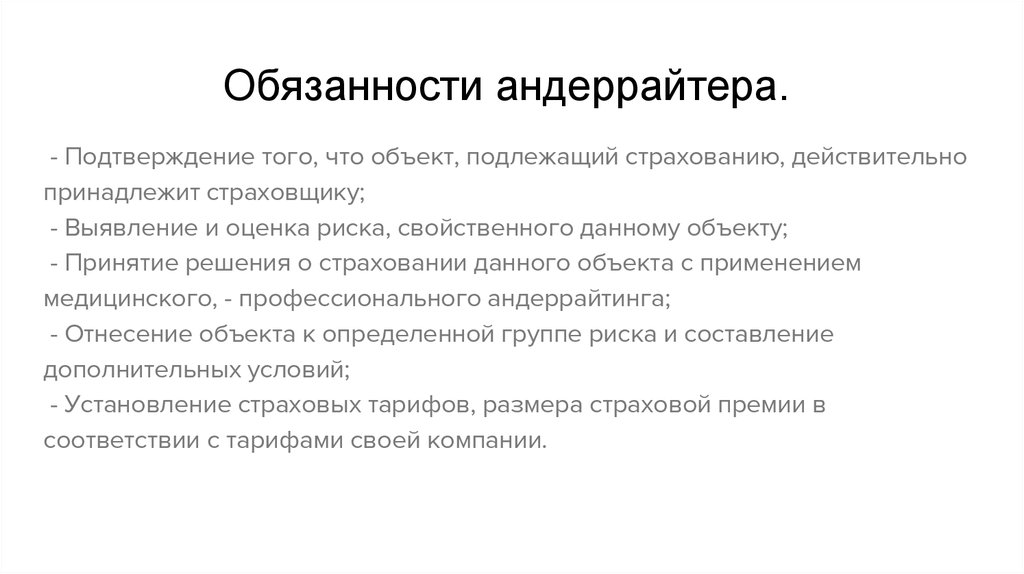 Обязанности андеррайтера.

- Подтверждение того, что объект, подлежащий страхованию, действительно принадлежит страховщику;
- Выявление и оценка риска, свойственного данному объекту;
- Принятие решения о страховании данного объекта с применением медицинского, - профессионального андеррайтинга;
- Отнесение объекта к определенной группе риска и составление дополнительных условий;
- Установление страховых тарифов, размера страховой премии в соответствии с тарифами своей компании.